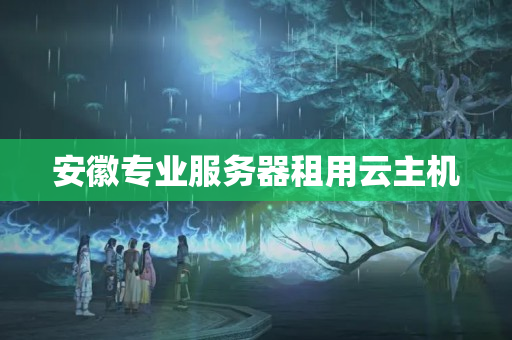 安徽专业服务器租用云主机